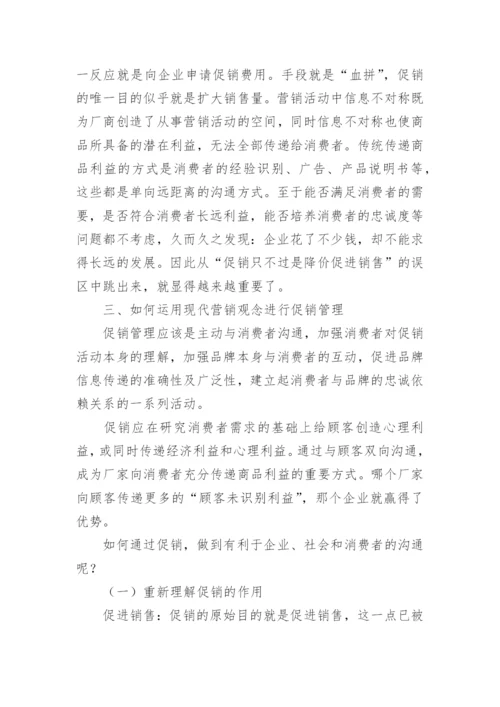 一反应就是向企业申请促销费用。手段就是“血拼”，促销的唯一目的似乎就是扩大销售量。营销活动中信息不对称既为厂商创造了从事营销活动的空间，同时信息不对称也使商品所具备的潜在利益，无法全部传递给消费者。传统传递商品利益的方式是消费者的经验识别、广告、产品说明书等，这些都是单向远距离的沟通方式。至于能否满足消费者的需要，是否符合消费者长远利益，能否培养消费者的忠诚度等问题都不考虑，久而久之发现：企业花了不少钱，却不能求得长远的发展。因此从“促销只不过是降价促进销售”的误区中跳出来，就显得越来越重要了。

三、如何运用现代营销观念进行促销管理

促销管理应该是主动与消费者沟通，加强消费者对促销活动本身的理解，加强品牌本身与消费者的互动，促进品牌信息传递的准确性及广泛性，建立起消费者与品牌的忠诚依赖关系的一系列活动。

促销应在研究消费者需求的基础上给顾客创造心理利益，或同时传递经济利益和心理利益。通过与顾客双向沟通，成为厂家向消费者充分传递商品利益的重要方式。哪个厂家向顾客传递更多的“顾客未识别利益”，那个企业就赢得了优势。

如何通过促销，做到有利于企业、社会和消费者的沟通呢？

（一）重新理解促销的作用

促进销售：促销的原始目的就是促进销售，这一点已被